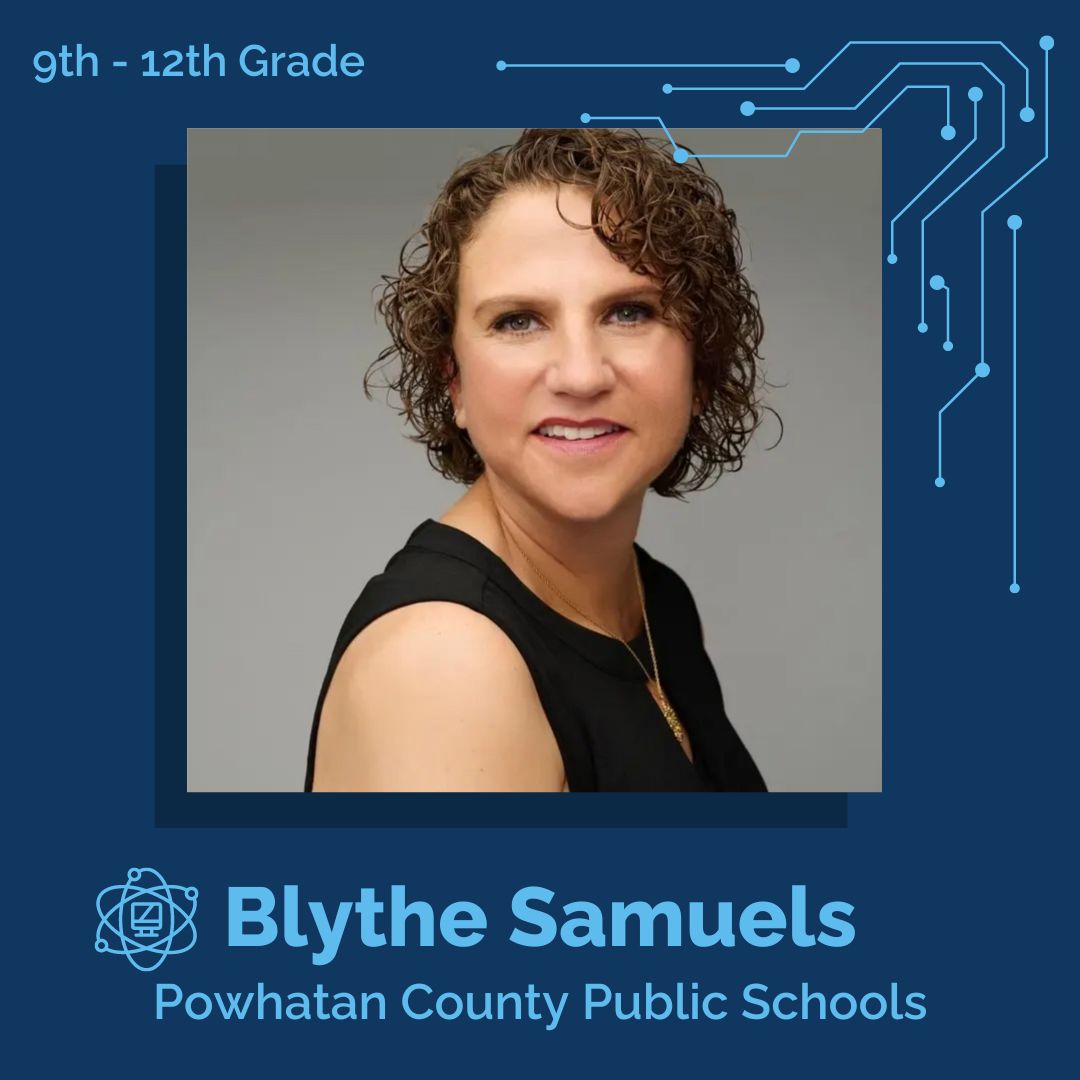 9th - 12th Grade

Blythe Samuels
Powhatan County Public Schools